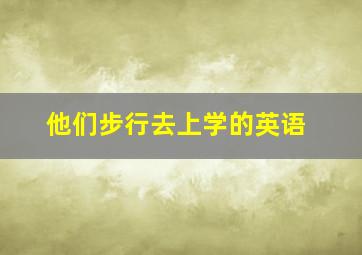 他们步行去上学的英语